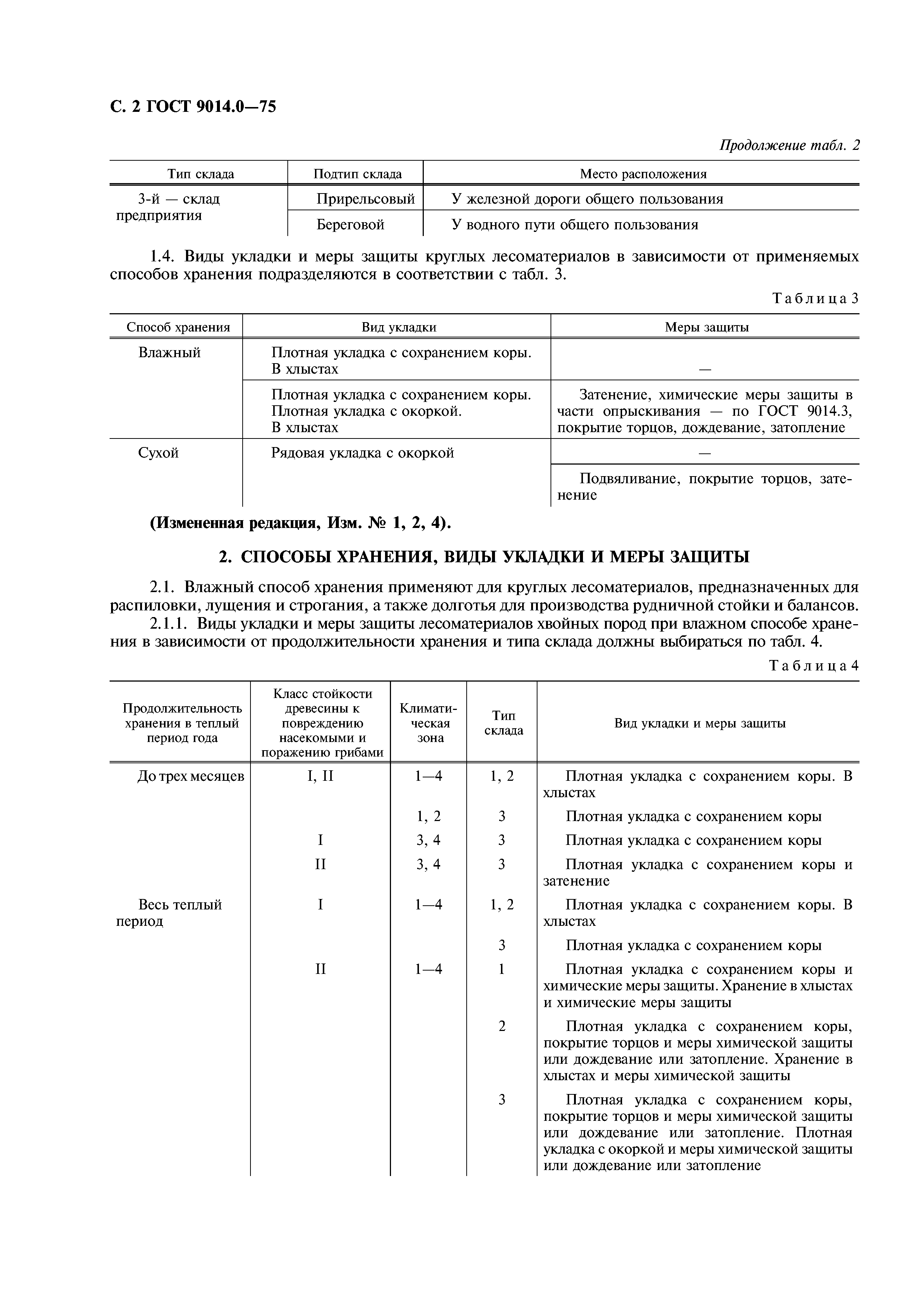 С. 2 ГОСТ 9014.0—75

Продолжение табл. 2

| Тип склада | Подтип склада | Место расположения |
|---|---|---|
| 3-й — склад предприятия | Прирельсовый | У железной дороги общего пользования |
| | Береговой | У водного пути общего пользования |

1.4. Виды укладки и меры защиты круглых лесоматериалов в зависимости от применяемых способов хранения подразделяются в соответствии с табл. 3.

Таблица 3

| Способ хранения | Вид укладки | Меры защиты |
|---|---|---|
| Влажный | Плотная укладка с сохранением коры. В хлыстах | — |
| | Плотная укладка с сохранением коры. Плотная укладка с окоркой. В хлыстах | Затенение, химические меры защиты в части опрыскивания — по ГОСТ 9014.3, покрытие торцов, дождевание, затопление |
| Сухой | Рядовая укладка с окоркой | — |
| | | Подвяливание, покрытие торцов, затенение |

(Измененная редакция, Изм. № 1, 2, 4).

2. СПОСОБЫ ХРАНЕНИЯ, ВИДЫ УКЛАДКИ И МЕРЫ ЗАЩИТЫ

2.1. Влажный способ хранения применяют для круглых лесоматериалов, предназначенных для распиловки, лущения и строгания, а также долготья для производства рудничной стойки и балансов.

2.1.1. Виды укладки и меры защиты лесоматериалов хвойных пород при влажном способе хранения в зависимости от продолжительности хранения и типа склада должны выбираться по табл. 4.

Таблица 4

| Продолжительность хранения в теплый период года | Класс стойкости древесины к повреждению насекомыми и поражению грибами | Климатическая зона | Тип склада | Вид укладки и меры защиты |
|---|---|---|---|---|
| До трех месяцев | I, II | 1—4 | 1, 2 | Плотная укладка с сохранением коры. В хлыстах |
| | | 1, 2 | 3 | Плотная укладка с сохранением коры |
| | I | 3, 4 | 3 | Плотная укладка с сохранением коры |
| | II | 3, 4 | 3 | Плотная укладка с сохранением коры и затенение |
| Весь теплый период | I | 1—4 | 1, 2 | Плотная укладка с сохранением коры. В хлыстах |
| | | | 3 | Плотная укладка с сохранением коры |
| | II | 1—4 | 1 | Плотная укладка с сохранением коры и химические меры защиты. Хранение в хлыстах и химические меры защиты |
| | | | 2 | Плотная укладка с сохранением коры, покрытие торцов и меры химической защиты или дождевание или затопление. Хранение в хлыстах и меры химической защиты |
| | | | 3 | Плотная укладка с сохранением коры, покрытие торцов и меры химической защиты или дождевание или затопление. Плотная укладка с окоркой и меры химической защиты или дождевание или затопление |